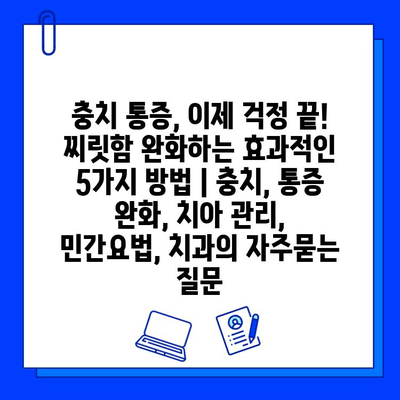 충치 통증, 이제 걱정 끝! 찌릿함 완화하는 효과적인 5가지 방법 | 충치, 통증 완화, 치아 관리, 민간요법, 치과의 자주묻는 질문